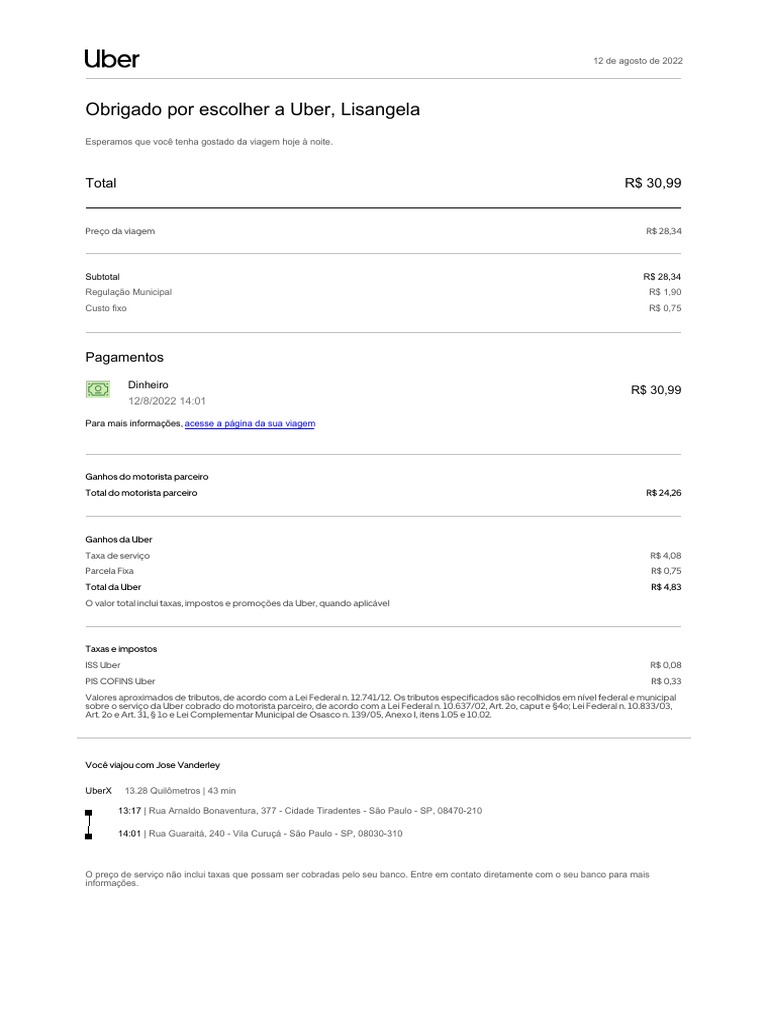 Uber

12 de agosto de 2022

Obrigado por escolher a Uber, Lisangela

Esperamos que você tenha gostado da viagem hoje à noite.

Total R$ 30,99

Preço da viagem R$ 28,34

Subtotal R$ 28,34
Regulação Municipal R$ 1,90
Custo fixo R$ 0,75

Pagamentos

Dinheiro
12/8/2022 14:01
R$ 30,99

Para mais informações, acesse a página da sua viagem

Ganhos do motorista parceiro
Total do motorista parceiro R$ 24,26

Ganhos da Uber
Taxa de serviço R$ 4,08
Parcela Fixa R$ 0,75
Total da Uber R$ 4,83
O valor total inclui taxas, impostos e promoções da Uber, quando aplicável

Taxas e impostos
ISS Uber R$ 0,08
PIS COFINS Uber R$ 0,33
Valores aproximados de tributos, de acordo com a Lei Federal n. 12.741/12. Os tributos especificados são recolhidos em nível federal e municipal sobre o serviço da Uber cobrado do motorista parceiro, de acordo com a Lei Federal n. 10.637/02, Art. 2o, caput e §4o; Lei Federal n. 10.833/03, Art. 2o e Art. 31, § 1o e Lei Complementar Municipal de Osasco n. 139/05, Anexo I, itens 1.05 e 10.02.

Você viajou com Jose Vanderley

UberX 13.28 Quilômetros | 43 min

13:17 | Rua Arnaldo Bonaventura, 377 - Cidade Tiradentes - São Paulo - SP, 08470-210

14:01 | Rua Guaraitá, 240 - Vila Curuçá - São Paulo - SP, 08030-310

O preço de serviço não inclui taxas que possam ser cobradas pelo seu banco. Entre em contato diretamente com o seu banco para mais informações.